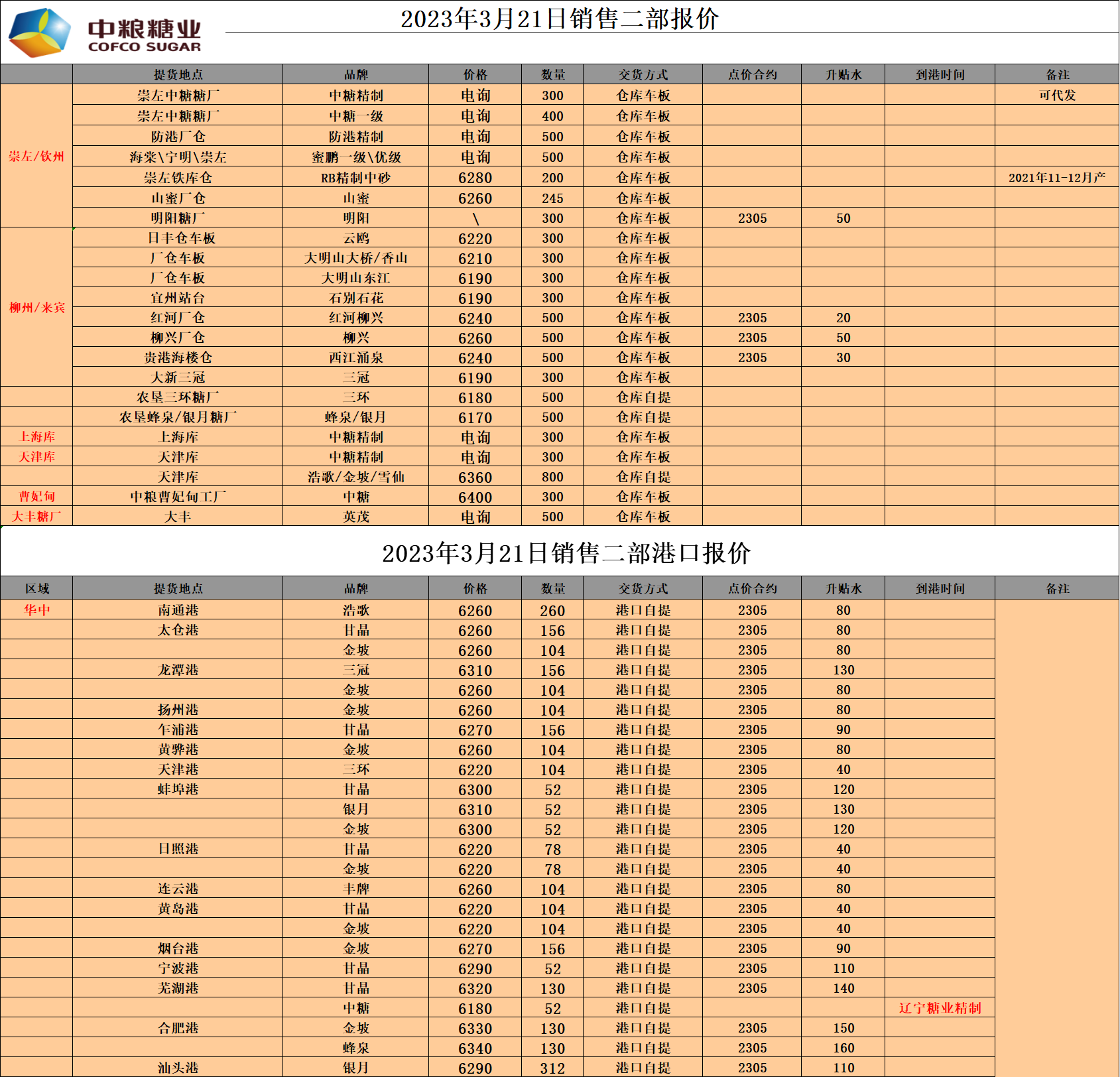 中粮糖业
COFCO SUGAR

2023年3月21日销售二部报价

| | 提货地点 | 品牌 | 价格 | 数量 | 交货方式 | 点价合约 | 升贴水 | 到港时间 | 备注 |
|---|---|---|---|---|---|---|---|---|---|
| 崇左/钦州 | 崇左中糖糖厂 | 中糖精制 | 电询 | 300 | 仓库车板 | | | | 可代发 |
| | 崇左中糖糖厂 | 中糖一级 | 电询 | 400 | 仓库车板 | | | | |
| | 防港厂仓 | 防港精制 | 电询 | 500 | 仓库车板 | | | | |
| | 海棠\宁明\崇左 | 蜜鹏一级\优级 | 电询 | 500 | 仓库车板 | | | | |
| | 崇左铁库仓 | RB精制中砂 | 6280 | 200 | 仓库车板 | | | | 2021年11-12月产 |
| | 山蜜厂仓 | 山蜜 | 6260 | 245 | 仓库车板 | | | | |
| | 明阳糖厂 | 明阳 | \ | 300 | 仓库车板 | 2305 | 50 | | |
| 柳州/来宾 | 日丰仓车板 | 云鸥 | 6220 | 300 | 仓库车板 | | | | |
| | 厂仓车板 | 大明山大桥/香山 | 6210 | 300 | 仓库车板 | | | | |
| | 厂仓车板 | 大明山东江 | 6190 | 300 | 仓库车板 | | | | |
| | 宜州站台 | 石别石花 | 6190 | 300 | 仓库车板 | | | | |
| | 红河厂仓 | 红河柳兴 | 6240 | 500 | 仓库车板 | 2305 | 20 | | |
| | 柳兴厂仓 | 柳兴 | 6260 | 500 | 仓库车板 | 2305 | 50 | | |
| | 贵港海楼仓 | 西江涌泉 | 6240 | 500 | 仓库车板 | 2305 | 30 | | |
| | 大新三冠 | 三冠 | 6190 | 300 | 仓库车板 | | | | |
| | 农垦三环糖厂 | 三环 | 6180 | 500 | 仓库自提 | | | | |
| | 农垦蜂泉/银月糖厂 | 蜂泉/银月 | 6170 | 500 | 仓库自提 | | | | |
| 上海库 | 上海库 | 中糖精制 | 电询 | 300 | 仓库车板 | | | | |
| 天津库 | 天津库 | 中糖精制 | 电询 | 300 | 仓库车板 | | | | |
| | 天津库 | 浩歌/金坡/雪仙 | 6360 | 800 | 仓库自提 | | | | |
| 曹妃甸 | 中粮曹妃甸工厂 | 中糖 | 6400 | 300 | 仓库车板 | | | | |
| 大丰糖厂 | 大丰 | 英茂 | 电询 | 500 | 仓库车板 | | | | |

2023年3月21日销售二部港口报价

| 区域 | 提货地点 | 品牌 | 价格 | 数量 | 交货方式 | 点价合约 | 升贴水 | 到港时间 | 备注 |
|---|---|---|---|---|---|---|---|---|---|
| 华中 | 南通港 | 浩歌 | 6260 | 260 | 港口自提 | 2305 | 80 | | |
| | 太仓港 | 甘晶 | 6260 | 156 | 港口自提 | 2305 | 80 | | |
| | | 金坡 | 6260 | 104 | 港口自提 | 2305 | 80 | | |
| | 龙潭港 | 三冠 | 6310 | 156 | 港口自提 | 2305 | 130 | | |
| | | 金坡 | 6260 | 104 | 港口自提 | 2305 | 80 | | |
| | 扬州港 | 金坡 | 6260 | 104 | 港口自提 | 2305 | 80 | | |
| | 乍浦港 | 甘晶 | 6270 | 156 | 港口自提 | 2305 | 90 | | |
| | 黄骅港 | 金坡 | 6260 | 104 | 港口自提 | 2305 | 80 | | |
| | 天津港 | 三环 | 6220 | 104 | 港口自提 | 2305 | 40 | | |
| | 蚌埠港 | 甘晶 | 6300 | 52 | 港口自提 | 2305 | 120 | | |
| | | 银月 | 6310 | 52 | 港口自提 | 2305 | 130 | | |
| | | 金坡 | 6300 | 52 | 港口自提 | 2305 | 120 | | |
| | 日照港 | 甘晶 | 6220 | 78 | 港口自提 | 2305 | 40 | | |
| | | 金坡 | 6220 | 78 | 港口自提 | 2305 | 40 | | |
| | 连云港 | 丰牌 | 6260 | 104 | 港口自提 | 2305 | 80 | | |
| | 黄岛港 | 甘晶 | 6220 | 104 | 港口自提 | 2305 | 40 | | |
| | | 金坡 | 6220 | 104 | 港口自提 | 2305 | 40 | | |
| | 烟台港 | 金坡 | 6270 | 156 | 港口自提 | 2305 | 90 | | |
| | 宁波港 | 甘晶 | 6290 | 52 | 港口自提 | 2305 | 110 | | |
| | 芜湖港 | 甘晶 | 6320 | 130 | 港口自提 | 2305 | 140 | | |
| | | 中糖 | 6180 | 52 | 港口自提 | | | 辽宁糖业精制 | |
| | 合肥港 | 金坡 | 6330 | 130 | 港口自提 | 2305 | 150 | | |
| | | 蜂泉 | 6340 | 130 | 港口自提 | 2305 | 160 | | |
| | 汕头港 | 银月 | 6290 | 312 | 港口自提 | 2305 | 110 | | |